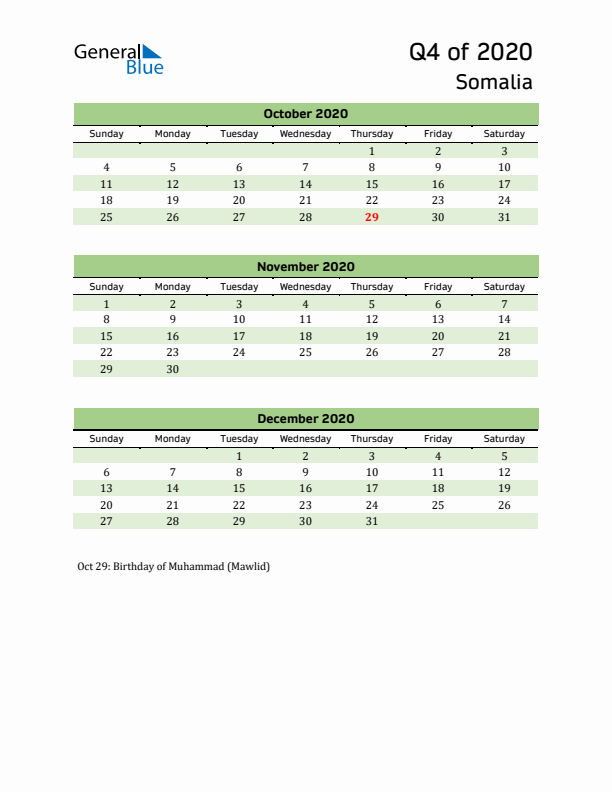 General Blue

Q4 of 2020
Somalia

October 2020

| Sunday | Monday | Tuesday | Wednesday | Thursday | Friday | Saturday |
|---|---|---|---|---|---|---|
| | | | | 1 | 2 | 3 |
| 4 | 5 | 6 | 7 | 8 | 9 | 10 |
| 11 | 12 | 13 | 14 | 15 | 16 | 17 |
| 18 | 19 | 20 | 21 | 22 | 23 | 24 |
| 25 | 26 | 27 | 28 | 29 | 30 | 31 |

November 2020

| Sunday | Monday | Tuesday | Wednesday | Thursday | Friday | Saturday |
|---|---|---|---|---|---|---|
| 1 | 2 | 3 | 4 | 5 | 6 | 7 |
| 8 | 9 | 10 | 11 | 12 | 13 | 14 |
| 15 | 16 | 17 | 18 | 19 | 20 | 21 |
| 22 | 23 | 24 | 25 | 26 | 27 | 28 |
| 29 | 30 | | | | | |

December 2020

| Sunday | Monday | Tuesday | Wednesday | Thursday | Friday | Saturday |
|---|---|---|---|---|---|---|
| | | 1 | 2 | 3 | 4 | 5 |
| 6 | 7 | 8 | 9 | 10 | 11 | 12 |
| 13 | 14 | 15 | 16 | 17 | 18 | 19 |
| 20 | 21 | 22 | 23 | 24 | 25 | 26 |
| 27 | 28 | 29 | 30 | 31 | | |

Oct 29: Birthday of Muhammad (Mawlid)